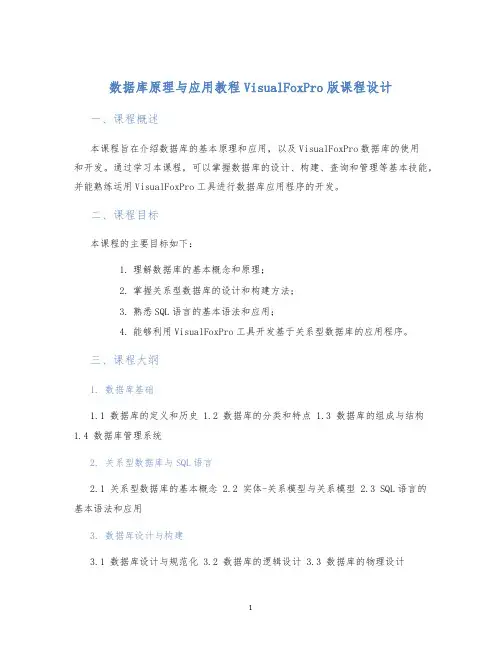 数据库原理与应用教程 VisualFoxPro 版课程设计

一、课程概述

本课程旨在介绍数据库的基本原理和应用，以及 VisualFoxPro 数据库的使用和开发。通过学习本课程，可以掌握数据库的设计、构建、查询和管理等基本技能，并能熟练运用 VisualFoxPro 工具进行数据库应用程序的开发。

二、课程目标

本课程的主要目标如下：

1. 理解数据库的基本概念和原理；
2. 掌握关系型数据库的设计和构建方法；
3. 熟悉 SQL 语言的基本语法和应用；
4. 能够利用 VisualFoxPro 工具开发基于关系型数据库的应用程序。

三、课程大纲

1. 数据库基础

1.1 数据库的定义和历史 1.2 数据库的分类和特点 1.3 数据库的组成与结构 1.4 数据库管理系统

2. 关系型数据库与 SQL 语言

2.1 关系型数据库的基本概念 2.2 实体-关系模型与关系模型 2.3 SQL 语言的基本语法和应用

3. 数据库设计与构建

3.1 数据库设计与规范化 3.2 数据库的逻辑设计 3.3 数据库的物理设计

1